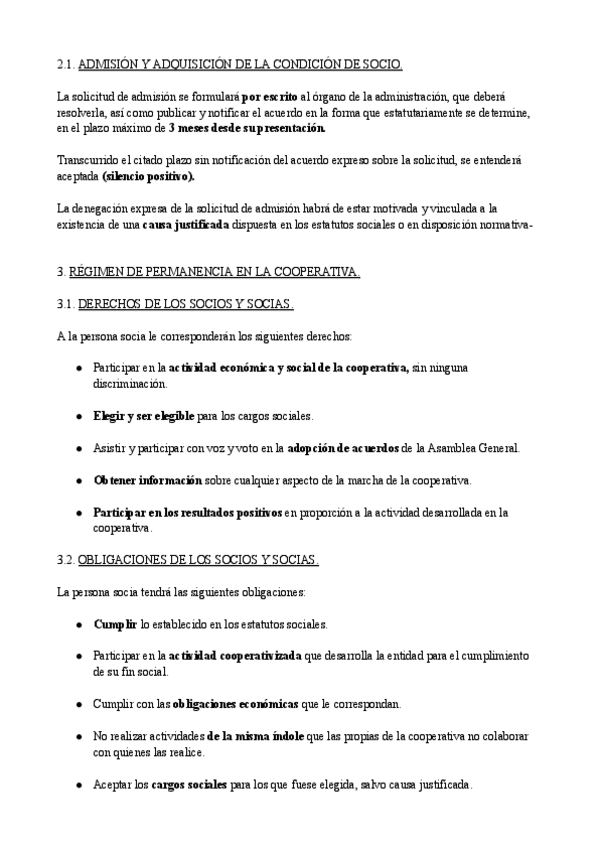 2.1. ADMISIÓN Y ADQUISICIÓN DE LA CONDICIÓN DE SOCIO.

La solicitud de admisión se formulará por escrito al órgano de la administración, que deberá resolverla, así como publicar y notificar el acuerdo en la forma que estatutariamente se determine, en el plazo máximo de 3 meses desde su presentación.

Transcurrido el citado plazo sin notificación del acuerdo expreso sobre la solicitud, se entenderá aceptada (silencio positivo).

La denegación expresa de la solicitud de admisión habrá de estar motivada y vinculada a la existencia de una causa justificada dispuesta en los estatutos sociales o en disposición normativa-

3. RÉGIMEN DE PERMANENCIA EN LA COOPERATIVA.

3.1. DERECHOS DE LOS SOCIOS Y SOCIAS.

A la persona socia le corresponderán los siguientes derechos:

● Participar en la actividad económica y social de la cooperativa, sin ninguna discriminación.

● Elegir y ser elegible para los cargos sociales.

● Asistir y participar con voz y voto en la adopción de acuerdos de la Asamblea General.

● Obtener información sobre cualquier aspecto de la marcha de la cooperativa.

● Participar en los resultados positivos en proporción a la actividad desarrollada en la cooperativa.

3.2. OBLIGACIONES DE LOS SOCIOS Y SOCIAS.

La persona socia tendrá las siguientes obligaciones:

● Cumplir lo establecido en los estatutos sociales.

● Participar en la actividad cooperativizada que desarrolla la entidad para el cumplimiento de su fin social.

● Cumplir con las obligaciones económicas que le correspondan.

● No realizar actividades de la misma índole que las propias de la cooperativa no colaborar con quienes las realice.

● Aceptar los cargos sociales para los que fuese elegida, salvo causa justificada.